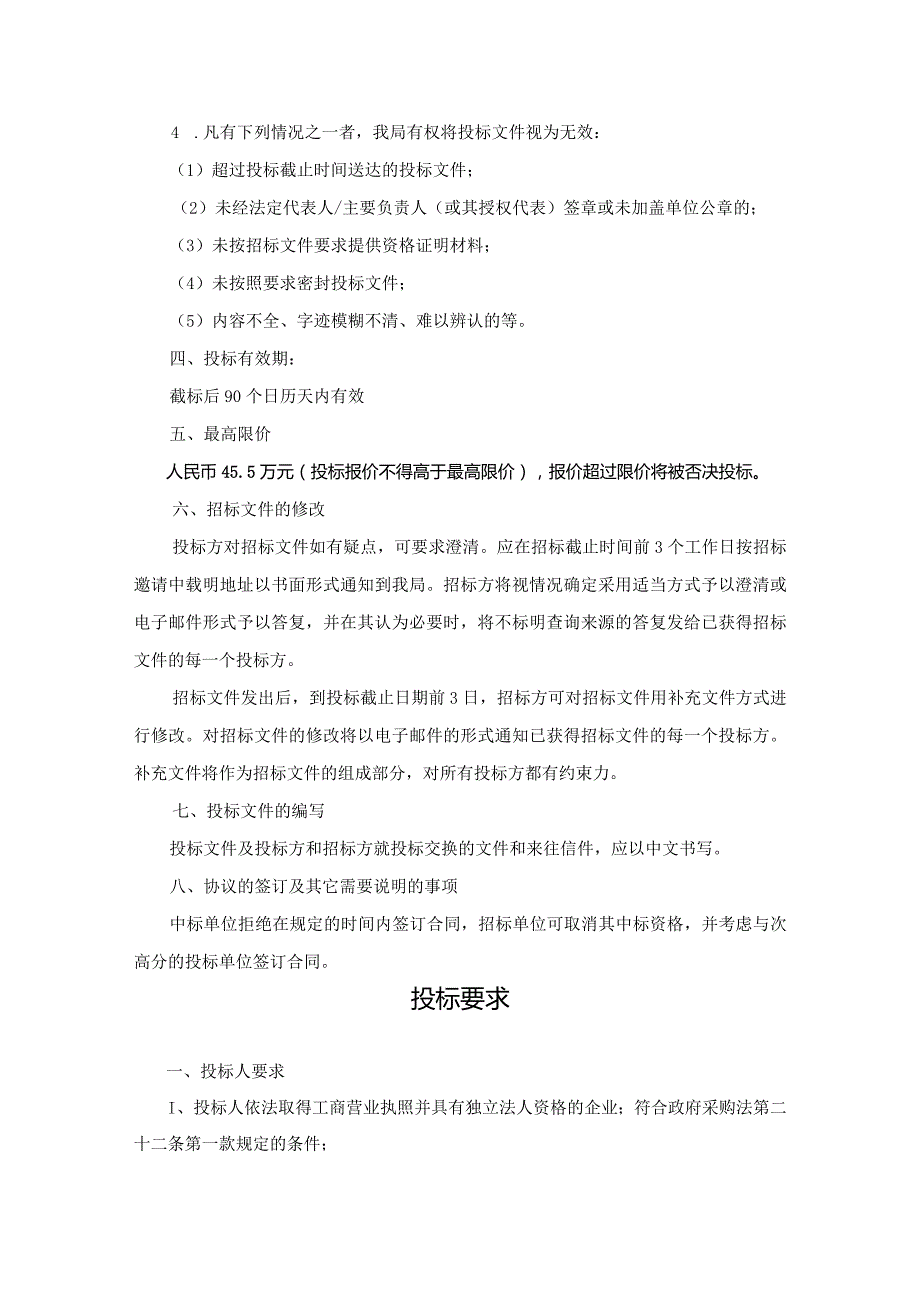 4 .凡有下列情况之一者，我局有权将投标文件视为无效：

（1）超过投标截止时间送达的投标文件；

（2）未经法定代表人/主要负责人（或其授权代表）签章或未加盖单位公章的；

（3）未按招标文件要求提供资格证明材料；

（4）未按照要求密封投标文件；

（5）内容不全、字迹模糊不清、难以辨认的等。

四、投标有效期：

截标后90个日历天内有效

五、最高限价

人民币45.5万元（投标报价不得高于最高限价），报价超过限价将被否决投标。

六、招标文件的修改

投标方对招标文件如有疑点，可要求澄清。应在招标截止时间前3个工作日按招标邀请中载明地址以书面形式通知到我局。招标方将视情况确定采用适当方式予以澄清或电子邮件形式予以答复，并在其认为必要时，将不标明查询来源的答复发给已获得招标文件的每一个投标方。

招标文件发出后，到投标截止日期前3日，招标方可对招标文件用补充文件方式进行修改。对招标文件的修改将以电子邮件的形式通知已获得招标文件的每一个投标方。补充文件将作为招标文件的组成部分，对所有投标方都有约束力。

七、投标文件的编写

投标文件及投标方和招标方就投标交换的文件和来往信件，应以中文书写。

八、协议的签订及其它需要说明的事项

中标单位拒绝在规定的时间内签订合同，招标单位可取消其中标资格，并考虑与次高分的投标单位签订合同。

投标要求

一、投标人要求

I、投标人依法取得工商营业执照并具有独立法人资格的企业；符合政府采购法第二十二条第一款规定的条件；